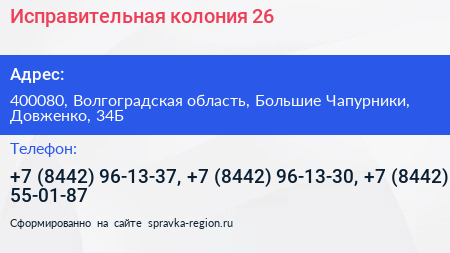 Исправительная колония 26

Адрес:

400080, Волгоградская область, Большие Чапурники, Довженко, 34Б

Телефон:

+7 (8442) 96-13-37, +7 (8442) 96-13-30, +7 (8442) 55-01-87

Сформированно на сайте spravka-region.ru